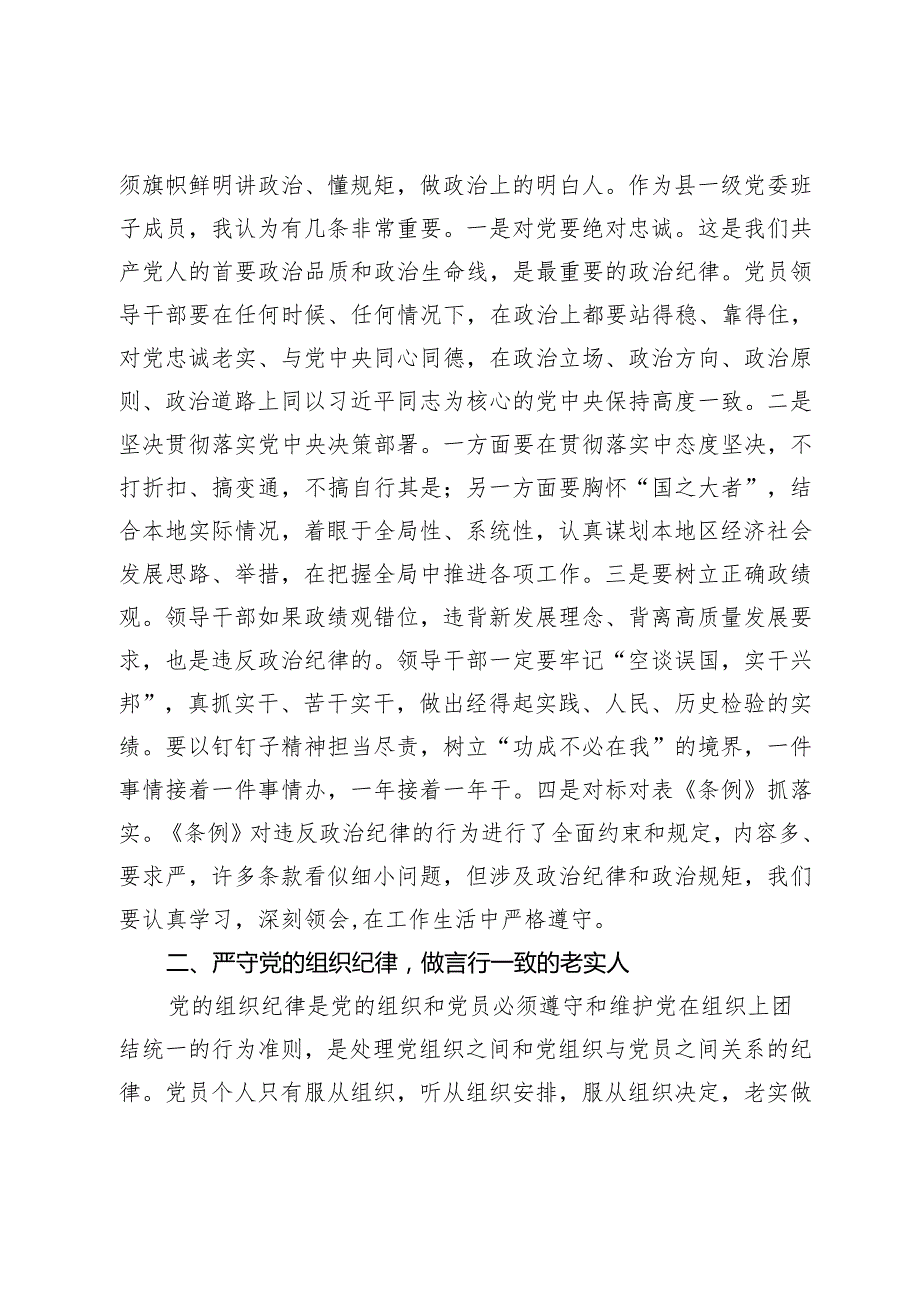 须旗帜鲜明讲政治、懂规矩，做政治上的明白人。作为县一级党委班子成员，我认为有几条非常重要。一是对党要绝对忠诚。这是我们共产党人的首要政治品质和政治生命线，是最重要的政治纪律。党员领导干部要在任何时候、任何情况下，在政治上都要站得稳、靠得住，对党忠诚老实、与党中央同心同德，在政治立场、政治方向、政治原则、政治道路上同以习近平同志为核心的党中央保持高度一致。二是坚决贯彻落实党中央决策部署。一方面要在贯彻落实中态度坚决，不打折扣、搞变通，不搞自行其是；另一方面要胸怀“国之大者”，结合本地实际情况，着眼于全局性、系统性，认真谋划本地区经济社会发展思路、举措，在把握全局中推进各项工作。三是要树立正确政绩观。领导干部如果政绩观错位，违背新发展理念、背离高质量发展要求，也是违反政治纪律的。领导干部一定要牢记“空谈误国，实干兴邦”，真抓实干、苦干实干，做出经得起实践、人民、历史检验的实绩。要以钉钉子精神担当尽责，树立“功成不必在我”的境界，一件事情接着一件事情办，一年接着一年干。四是对标对表《条例》抓落实。《条例》对违反政治纪律的行为进行了全面约束和规定，内容多、要求严，许多条款看似细小问题，但涉及政治纪律和政治规矩，我们要认真学习，深刻领会，在工作生活中严格遵守。

二、严守党的组织纪律，做言行一致的老实人

党的组织纪律是党的组织和党员必须遵守和维护党在组织上团结统一的行为准则，是处理党组织之间和党组织与党员之间关系的纪律。党员个人只有服从组织，听从组织安排，服从组织决定，老实做